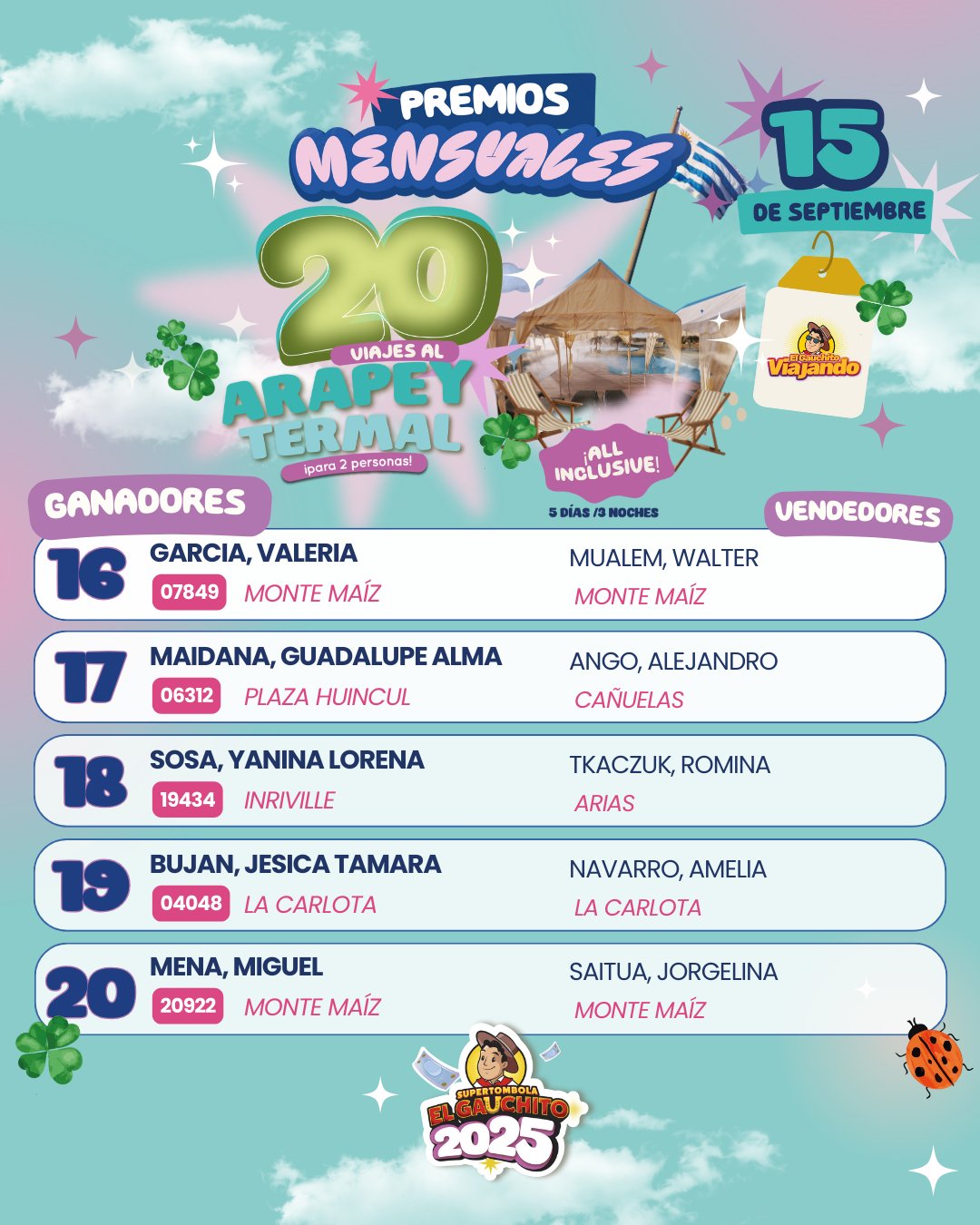 PREMIOS
MENSUALES

15
DE SEPTIEMBRE

20
VIAJES AL
ARAPEY
TERMAL
¡para 2 personas!

El Gauchito
Viajando

¡ALL INCLUSIVE!

5 DÍAS /3 NOCHES

GANADORES

VENDEDORES

16
GARCIA, VALERIA
07849 MONTE MAÍZ
MUALEM, WALTER
MONTE MAÍZ

17
MAIDANA, GUADALUPE ALMA
06312 PLAZA HUINCUL
ANGO, ALEJANDRO
CAÑUELAS

18
SOSA, YANINA LORENA
19434 INRIVILLE
TKACZUK, ROMINA
ARIAS

19
BUJAN, JESICA TAMARA
04048 LA CARLOTA
NAVARRO, AMELIA
LA CARLOTA

20
MENA, MIGUEL
20922 MONTE MAÍZ
SAITUA, JORGELINA
MONTE MAÍZ

SUPERTOMBOLA
EL GAUCHITO
2025